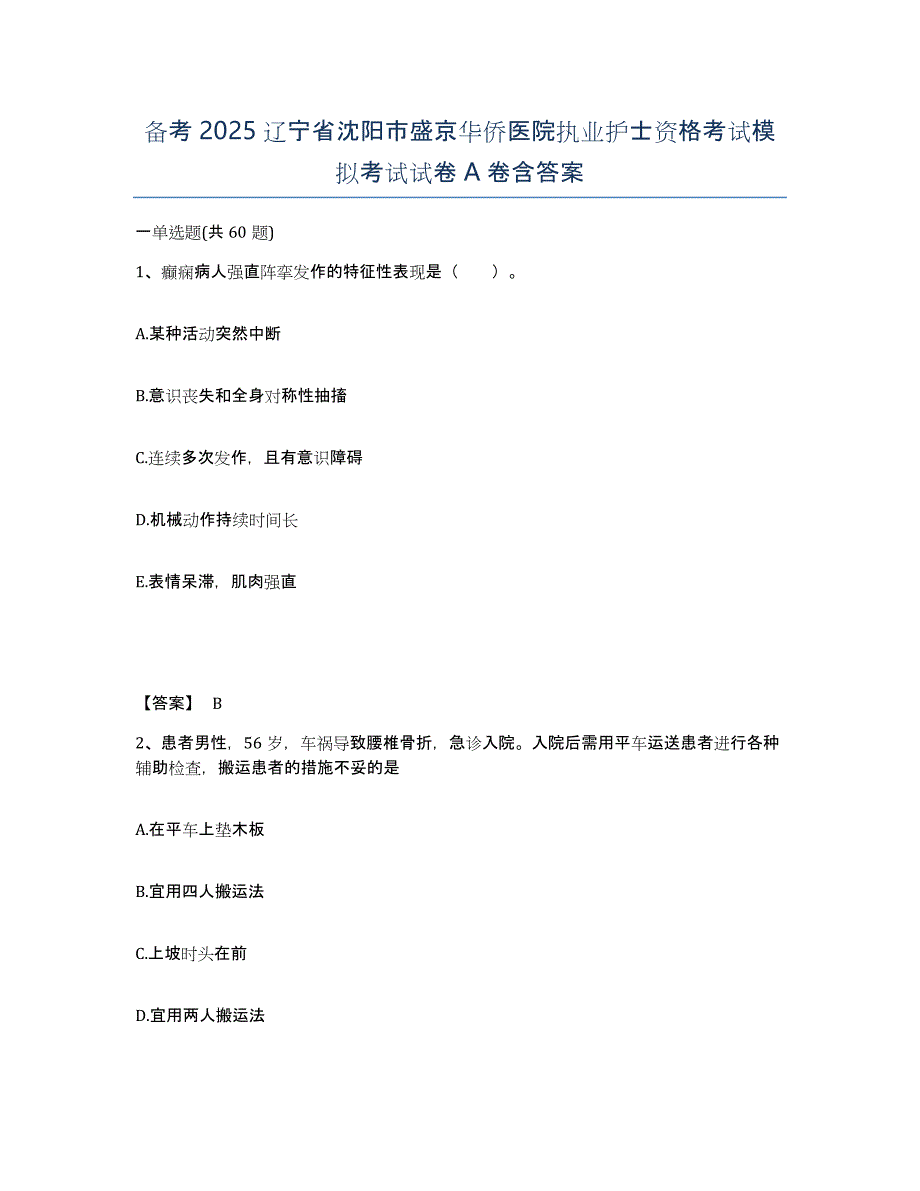 备考 2025 辽宁省沈阳市盛京华侨医院执业护士资格考试模拟考试试卷 A 卷含答案

一单选题(共 60 题)

1、癫痫病人强直阵挛发作的特征性表现是（　　）。

A.某种活动突然中断

B.意识丧失和全身对称性抽搐

C.连续多次发作，且有意识障碍

D.机械动作持续时间长

E.表情呆滞，肌肉强直

【答案】 B

2、患者男性，56 岁，车祸导致腰椎骨折，急诊入院。入院后需用平车运送患者进行各种辅助检查，搬运患者的措施不妥的是

A.在平车上垫木板

B.宜用四人搬运法

C.上坡时头在前

D.宜用两人搬运法